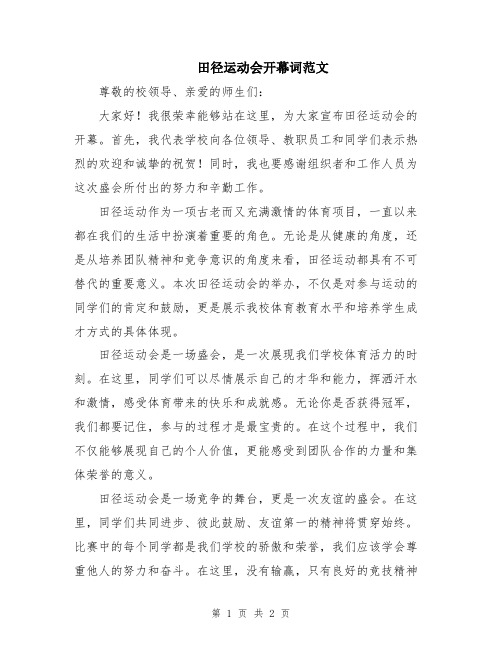 田径运动会开幕词范文

尊敬的校领导、亲爱的师生们：

大家好！我很荣幸能够站在这里，为大家宣布田径运动会的开幕。首先，我代表学校向各位领导、教职员工和同学们表示热烈的欢迎和诚挚的祝贺！同时，我也要感谢组织者和工作人员为这次盛会所付出的努力和辛勤工作。

田径运动作为一项古老而又充满激情的体育项目，一直以来都在我们的生活中扮演着重要的角色。无论是从健康的角度，还是从培养团队精神和竞争意识的角度来看，田径运动都具有不可替代的重要意义。本次田径运动会的举办，不仅是对参与运动的同学们的肯定和鼓励，更是展示我校体育教育水平和培养学生成才方式的具体体现。

田径运动会是一场盛会，是一次展现我们学校体育活力的时刻。在这里，同学们可以尽情展示自己的才华和能力，挥洒汗水和激情，感受体育带来的快乐和成就感。无论你是否获得冠军，我们都要记住，参与的过程才是最宝贵的。在这个过程中，我们不仅能够展现自己的个人价值，更能感受到团队合作的力量和集体荣誉的意义。

田径运动会是一场竞争的舞台，更是一次友谊的盛会。在这里，同学们共同进步、彼此鼓励、友谊第一的精神将贯穿始终。比赛中的每个同学都是我们学校的骄傲和荣誉，我们应该学会尊重他人的努力和奋斗。在这里，没有输赢，只有良好的竞技精神

第 1 页 共 2 页